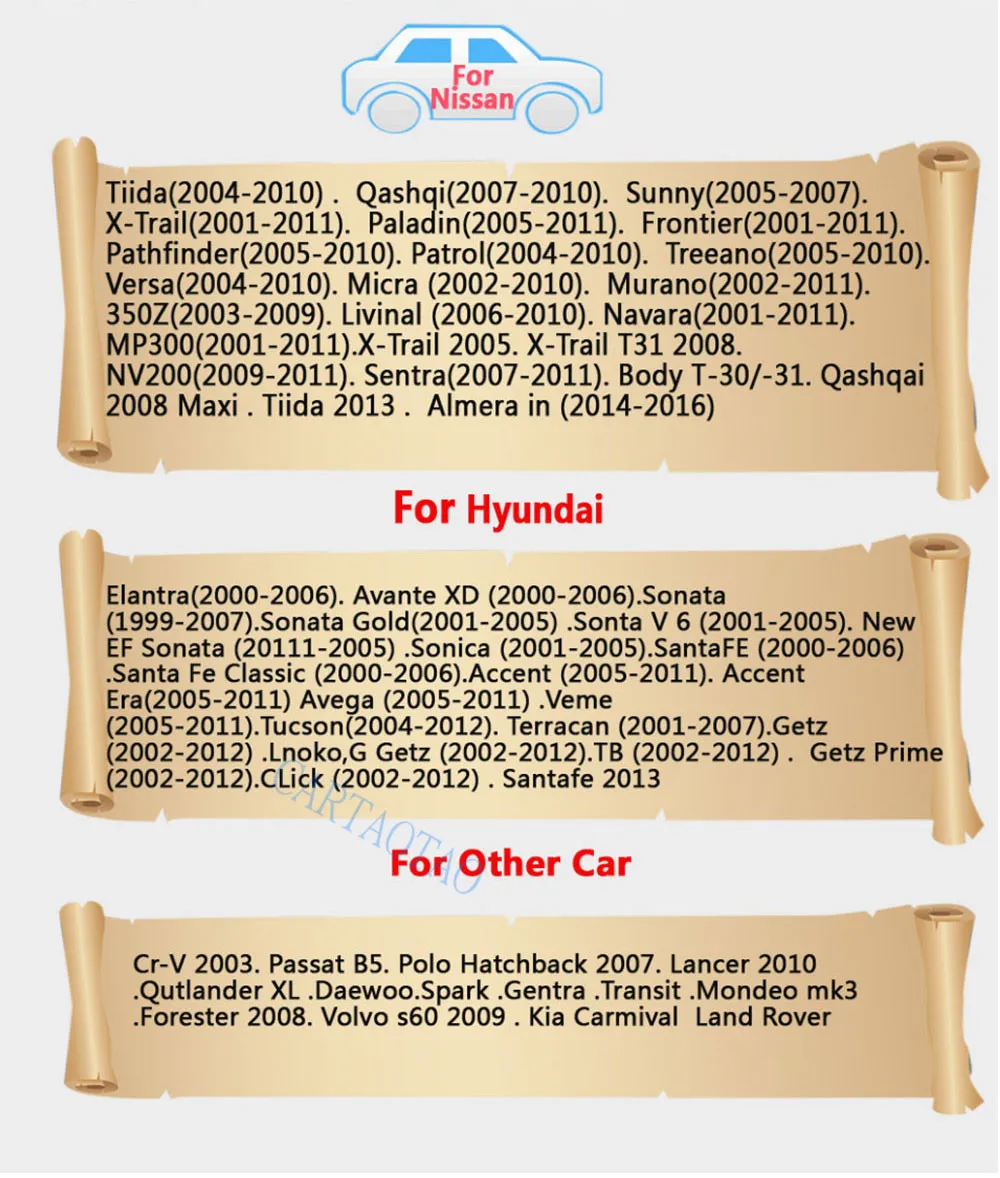 For Nissan

Tiida(2004-2010) . Qashqi(2007-2010). Sunny(2005-2007). X-Trail(2001-2011). Paladin(2005-2011). Frontier(2001-2011). Pathfinder(2005-2010). Patrol(2004-2010). Treeano(2005-2010). Versa(2004-2010). Micra (2002-2010). Murano(2002-2011). 350Z(2003-2009). Livinal (2006-2010). Navara(2001-2011). MP300(2001-2011).X-Trail 2005. X-Trail T31 2008. NV200(2009-2011). Sentra(2007-2011). Body T-30/-31. Qashqai 2008 Maxi . Tiida 2013 . Almera in (2014-2016)

For Hyundai

Elantra(2000-2006). Avante XD (2000-2006).Sonata (1999-2007).Sonata Gold(2001-2005) .Sonta V 6 (2001-2005). New EF Sonata (20111-2005) .Sonica (2001-2005).SantaFE (2000-2006) .Santa Fe Classic (2000-2006).Accent (2005-2011). Accent Era(2005-2011) Avega (2005-2011) .Veme (2005-2011).Tucson(2004-2012). Terracan (2001-2007).Getz (2002-2012) .Lnoko,G Getz (2002-2012).TB (2002-2012) . Getz Prime (2002-2012).CLick (2002-2012) . Santafe 2013

For Other Car

Cr-V 2003. Passat B5. Polo Hatchback 2007. Lancer 2010 .Qutlander XL .Daewoo.Spark .Gentra .Transit .Mondeo mk3 .Forester 2008. Volvo s60 2009 . Kia Carmival Land Rover

CARTAOTAO